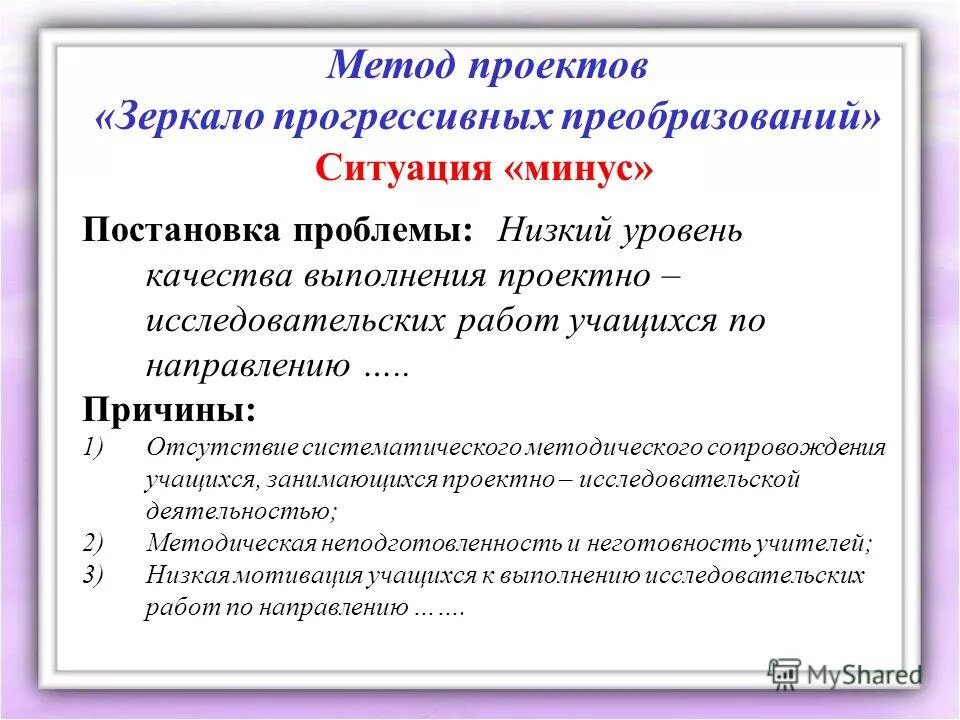 Метод проектов
«Зеркало прогрессивных преобразований»
Ситуация «минус»

Постановка проблемы: Низкий уровень качества выполнения проектно – исследовательских работ учащихся по направлению .....

Причины:
1) Отсутствие систематического методического сопровождения учащихся, занимающихся проектно – исследовательской деятельностью;
2) Методическая неподготовленность и неготовность учителей;
3) Низкая мотивация учащихся к выполнению исследовательских работ по направлению …….

MyShared